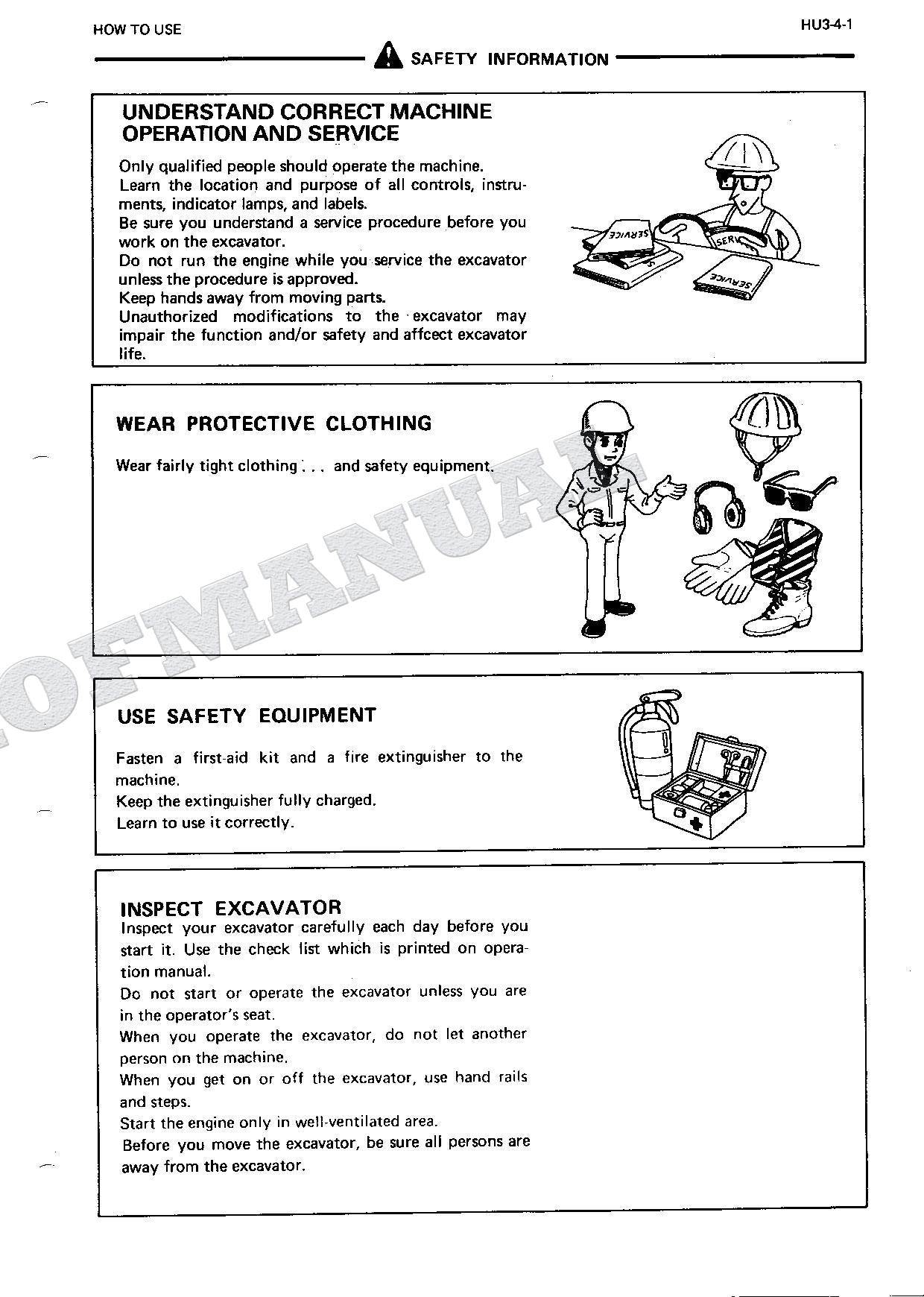 HOW TO USE

HU3-4-1

SAFETY INFORMATION

UNDERSTAND CORRECT MACHINE OPERATION AND SERVICE

Only qualified people should operate the machine.
Learn the location and purpose of all controls, instruments, indicator lamps, and labels.
Be sure you understand a service procedure before you work on the excavator.
Do not run the engine while you service the excavator unless the procedure is approved.
Keep hands away from moving parts.
Unauthorized modifications to the excavator may impair the function and/or safety and affcect excavator life.

SERVICE
SERV
SERVICE

WEAR PROTECTIVE CLOTHING

Wear fairly tight clothing . . . and safety equipment.

OFMANUAL

USE SAFETY EQUIPMENT

Fasten a first-aid kit and a fire extinguisher to the machine.
Keep the extinguisher fully charged.
Learn to use it correctly.

INSPECT EXCAVATOR

Inspect your excavator carefully each day before you start it. Use the check list which is printed on operation manual.
Do not start or operate the excavator unless you are in the operator's seat.
When you operate the excavator, do not let another person on the machine.
When you get on or off the excavator, use hand rails and steps.
Start the engine only in well-ventilated area.
Before you move the excavator, be sure all persons are away from the excavator.